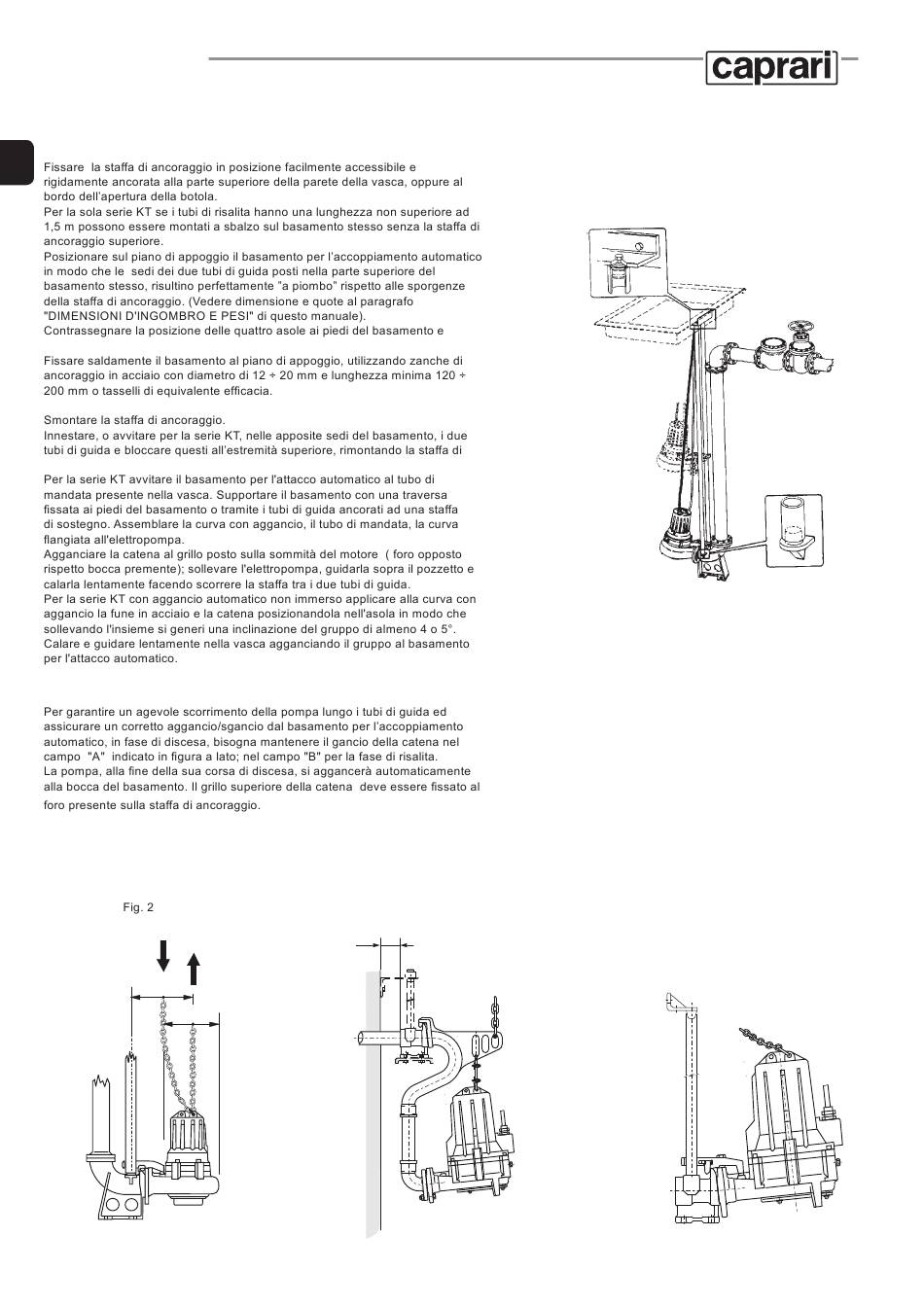 caprari

Fissare la staffa di ancoraggio in posizione facilmente accessibile e rigidamente ancorata alla parte superiore della parete della vasca, oppure al bordo dell'apertura della botola.
Per la sola serie KT se i tubi di risalita hanno una lunghezza non superiore ad 1,5 m possono essere montati a sbalzo sul basamento stesso senza la staffa di ancoraggio superiore.
Posizionare sul piano di appoggio il basamento per l'accoppiamento automatico in modo che le sedi dei due tubi di guida posti nella parte superiore del basamento stesso, risultino perfettamente "a piombo" rispetto alle sporgenze della staffa di ancoraggio. (Vedere dimensione e quote al paragrafo "DIMENSIONI D'INGOMBRO E PESI" di questo manuale).
Contrassegnare la posizione delle quattro asole ai piedi del basamento e

Fissare saldamente il basamento al piano di appoggio, utilizzando zanche di ancoraggio in acciaio con diametro di 12 ÷ 20 mm e lunghezza minima 120 ÷ 200 mm o tasselli di equivalente efficacia.

Smontare la staffa di ancoraggio.
Innestare, o avvitare per la serie KT, nelle apposite sedi del basamento, i due tubi di guida e bloccare questi all'estremità superiore, rimontando la staffa di

Per la serie KT avvitare il basamento per l'attacco automatico al tubo di mandata presente nella vasca. Supportare il basamento con una traversa fissata ai piedi del basamento o tramite i tubi di guida ancorati ad una staffa di sostegno. Assemblare la curva con aggancio, il tubo di mandata, la curva flangiata all'elettropompa.
Agganciare la catena al grillo posto sulla sommità del motore ( foro opposto rispetto bocca premente); sollevare l'elettropompa, guidarla sopra il pozzetto e calarla lentamente facendo scorrere la staffa tra i due tubi di guida.
Per la serie KT con aggancio automatico non immerso applicare alla curva con aggancio la fune in acciaio e la catena posizionandola nell'asola in modo che sollevando l'insieme si generi una inclinazione del gruppo di almeno 4 o 5°.
Calare e guidare lentamente nella vasca agganciando il gruppo al basamento per l'attacco automatico.

Per garantire un agevole scorrimento della pompa lungo i tubi di guida ed assicurare un corretto aggancio/sgancio dal basamento per l'accoppiamento automatico, in fase di discesa, bisogna mantenere il gancio della catena nel campo "A" indicato in figura a lato; nel campo "B" per la fase di risalita.
La pompa, alla fine della sua corsa di discesa, si aggancerà automaticamente alla bocca del basamento. Il grillo superiore della catena deve essere fissato al foro presente sulla staffa di ancoraggio.

Fig. 2